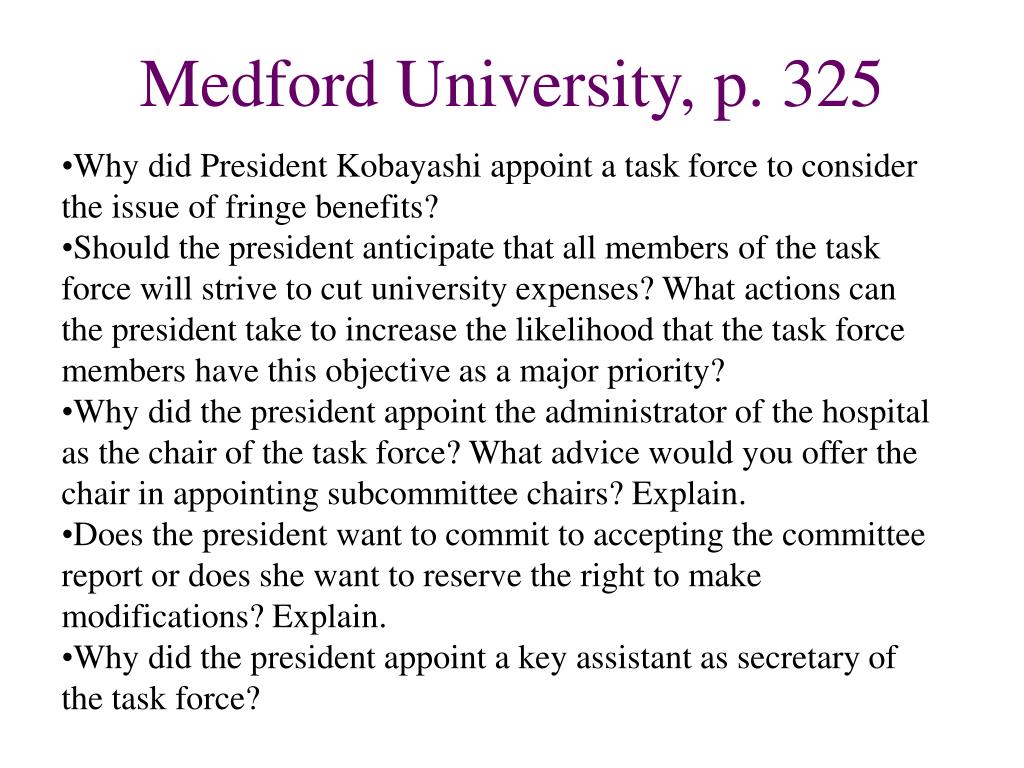 Medford University, p. 325

•Why did President Kobayashi appoint a task force to consider the issue of fringe benefits?
•Should the president anticipate that all members of the task force will strive to cut university expenses? What actions can the president take to increase the likelihood that the task force members have this objective as a major priority?
•Why did the president appoint the administrator of the hospital as the chair of the task force? What advice would you offer the chair in appointing subcommittee chairs? Explain.
•Does the president want to commit to accepting the committee report or does she want to reserve the right to make modifications? Explain.
•Why did the president appoint a key assistant as secretary of the task force?